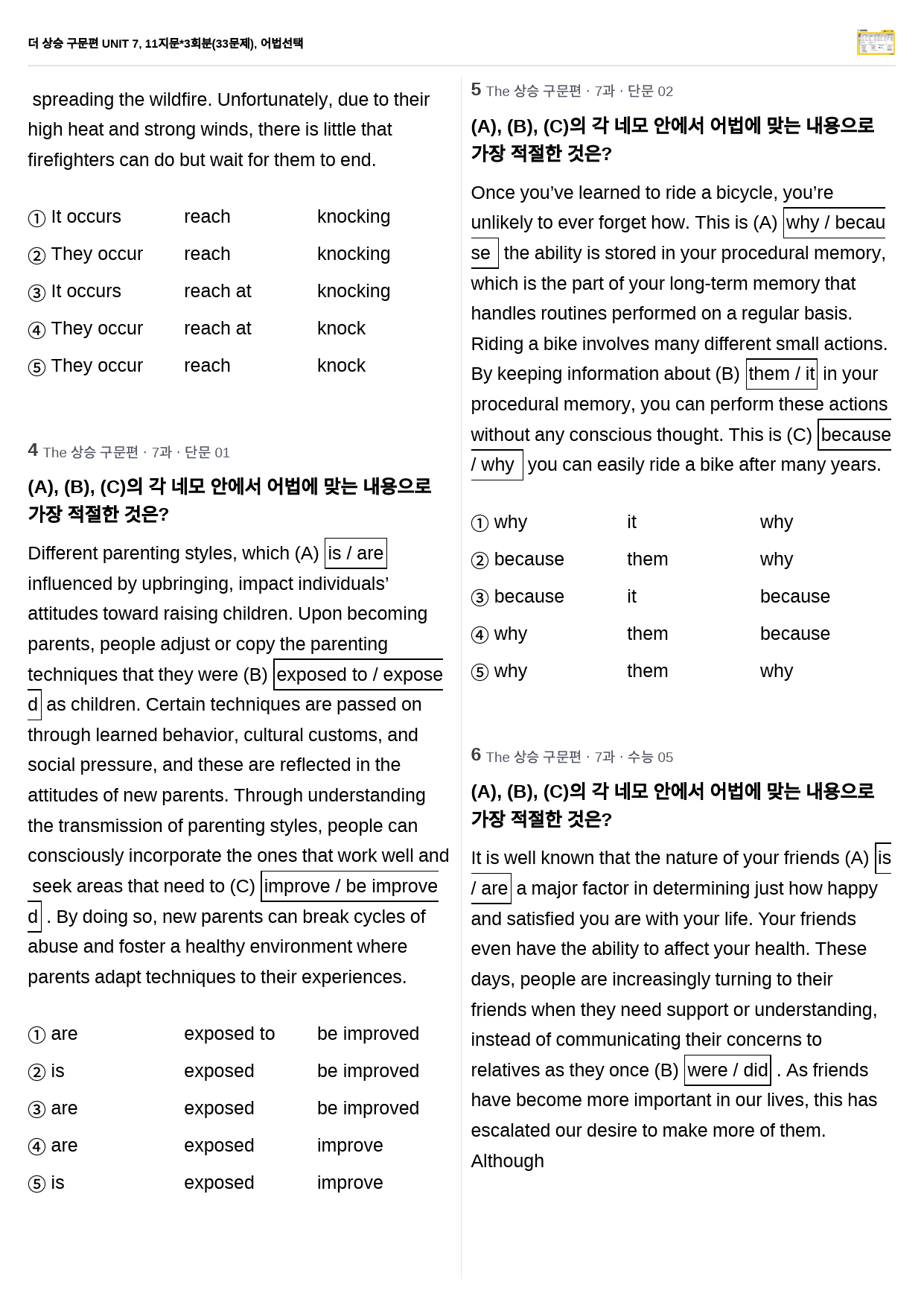 더 상승 구문편 UNIT 7, 11지문*3회분(33문제), 어법선택

spreading the wildfire. Unfortunately, due to their high heat and strong winds, there is little that firefighters can do but wait for them to end.

① It occurs reach knocking
② They occur reach knocking
③ It occurs reach at knocking
④ They occur reach at knock
⑤ They occur reach knock

4 The 상승 구문편 · 7과 · 단문 01

(A), (B), (C)의 각 네모 안에서 어법에 맞는 내용으로 가장 적절한 것은?

Different parenting styles, which (A) is / are influenced by upbringing, impact individuals' attitudes toward raising children. Upon becoming parents, people adjust or copy the parenting techniques that they were (B) exposed to / exposed as children. Certain techniques are passed on through learned behavior, cultural customs, and social pressure, and these are reflected in the attitudes of new parents. Through understanding the transmission of parenting styles, people can consciously incorporate the ones that work well and seek areas that need to (C) improve / be improved . By doing so, new parents can break cycles of abuse and foster a healthy environment where parents adapt techniques to their experiences.

① are exposed to be improved
② is exposed be improved
③ are exposed be improved
④ are exposed improve
⑤ is exposed improve

5 The 상승 구문편 · 7과 · 단문 02

(A), (B), (C)의 각 네모 안에서 어법에 맞는 내용으로 가장 적절한 것은?

Once you've learned to ride a bicycle, you're unlikely to ever forget how. This is (A) why / because the ability is stored in your procedural memory, which is the part of your long-term memory that handles routines performed on a regular basis. Riding a bike involves many different small actions. By keeping information about (B) them / it in your procedural memory, you can perform these actions without any conscious thought. This is (C) because / why you can easily ride a bike after many years.

① why it why
② because them why
③ because it because
④ why them because
⑤ why them why

6 The 상승 구문편 · 7과 · 수능 05

(A), (B), (C)의 각 네모 안에서 어법에 맞는 내용으로 가장 적절한 것은?

It is well known that the nature of your friends (A) is / are a major factor in determining just how happy and satisfied you are with your life. Your friends even have the ability to affect your health. These days, people are increasingly turning to their friends when they need support or understanding, instead of communicating their concerns to relatives as they once (B) were / did . As friends have become more important in our lives, this has escalated our desire to make more of them. Although